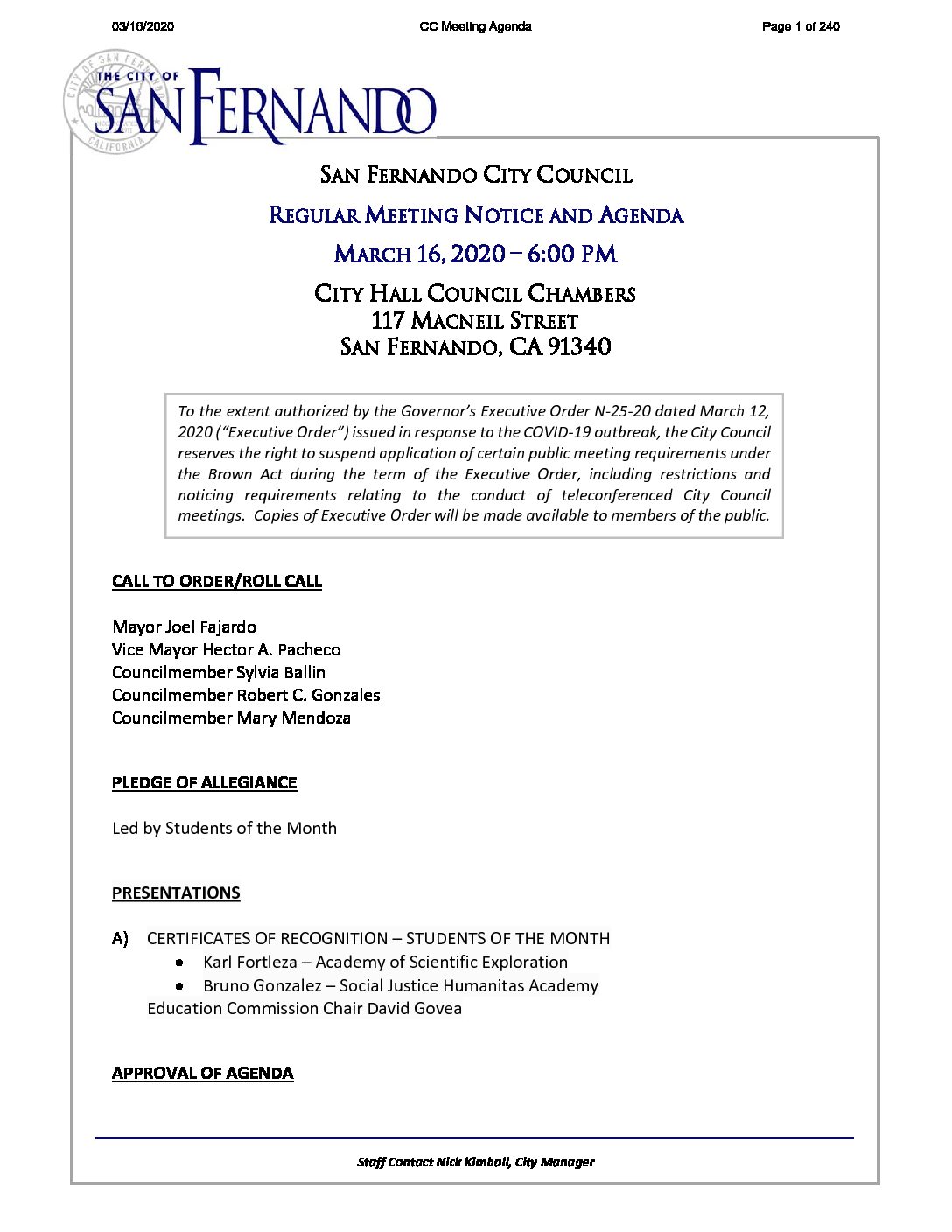 03/16/2020 CC Meeting Agenda Page 1 of 240

THE CITY OF SAN FERNANDO

CITY OF SAN FERNANDO CALIFORNIA

SAN FERNANDO CITY COUNCIL

REGULAR MEETING NOTICE AND AGENDA

MARCH 16, 2020 – 6:00 PM

CITY HALL COUNCIL CHAMBERS
117 MACNEIL STREET
SAN FERNANDO, CA 91340

To the extent authorized by the Governor's Executive Order N-25-20 dated March 12, 2020 ("Executive Order") issued in response to the COVID-19 outbreak, the City Council reserves the right to suspend application of certain public meeting requirements under the Brown Act during the term of the Executive Order, including restrictions and noticing requirements relating to the conduct of teleconferenced City Council meetings. Copies of Executive Order will be made available to members of the public.

CALL TO ORDER/ROLL CALL

Mayor Joel Fajardo
Vice Mayor Hector A. Pacheco
Councilmember Sylvia Ballin
Councilmember Robert C. Gonzales
Councilmember Mary Mendoza

PLEDGE OF ALLEGIANCE

Led by Students of the Month

PRESENTATIONS

A) CERTIFICATES OF RECOGNITION – STUDENTS OF THE MONTH
• Karl Fortleza – Academy of Scientific Exploration
• Bruno Gonzalez – Social Justice Humanitas Academy
Education Commission Chair David Govea

APPROVAL OF AGENDA

Staff Contact Nick Kimball, City Manager